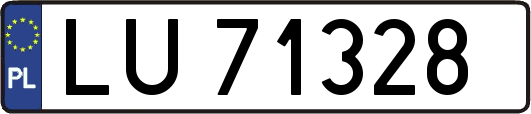 PL
LU 71328